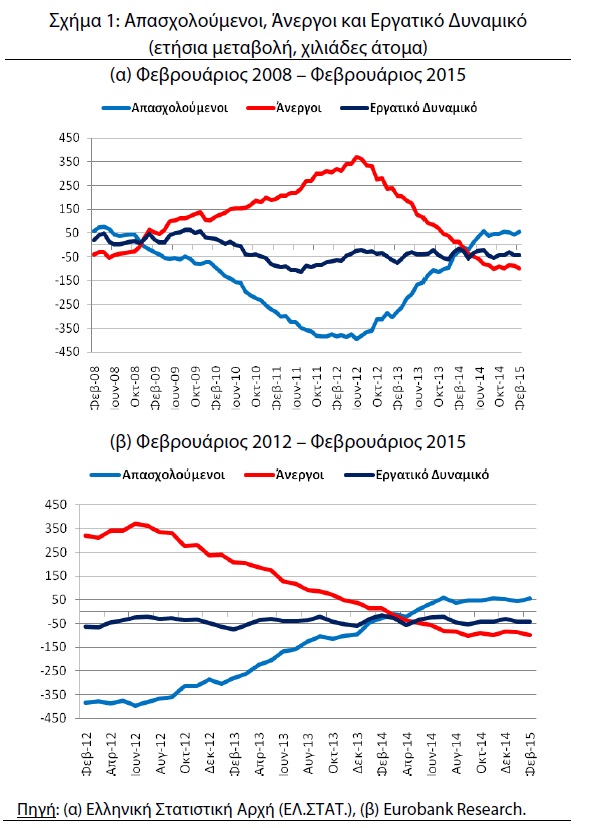 Σχήμα 1: Απασχολούμενοι, Άνεργοι και Εργατικό Δυναμικό
(ετήσια μεταβολή, χιλιάδες άτομα)

(α) Φεβρουάριος 2008 – Φεβρουάριος 2015

Απασχολούμενοι
Άνεργοι
Εργατικό Δυναμικό

450
350
250
150
50
-50
-150
-250
-350
-450

Φεβ-08
Ιουν-08
Οκτ-08
Φεβ-09
Ιουν-09
Οκτ-09
Φεβ-10
Ιουν-10
Οκτ-10
Φεβ-11
Ιουν-11
Οκτ-11
Φεβ-12
Ιουν-12
Οκτ-12
Φεβ-13
Ιουν-13
Οκτ-13
Φεβ-14
Ιουν-14
Οκτ-14
Φεβ-15

(β) Φεβρουάριος 2012 – Φεβρουάριος 2015

Απασχολούμενοι
Άνεργοι
Εργατικό Δυναμικό

450
350
250
150
50
-50
-150
-250
-350
-450

Φεβ-12
Απρ-12
Ιουν-12
Αυγ-12
Οκτ-12
Δεκ-12
Φεβ-13
Απρ-13
Ιουν-13
Αυγ-13
Οκτ-13
Δεκ-13
Φεβ-14
Απρ-14
Ιουν-14
Αυγ-14
Οκτ-14
Δεκ-14
Φεβ-15

Πηγή: (α) Ελληνική Στατιστική Αρχή (ΕΛ.ΣΤΑΤ.), (β) Eurobank Research.